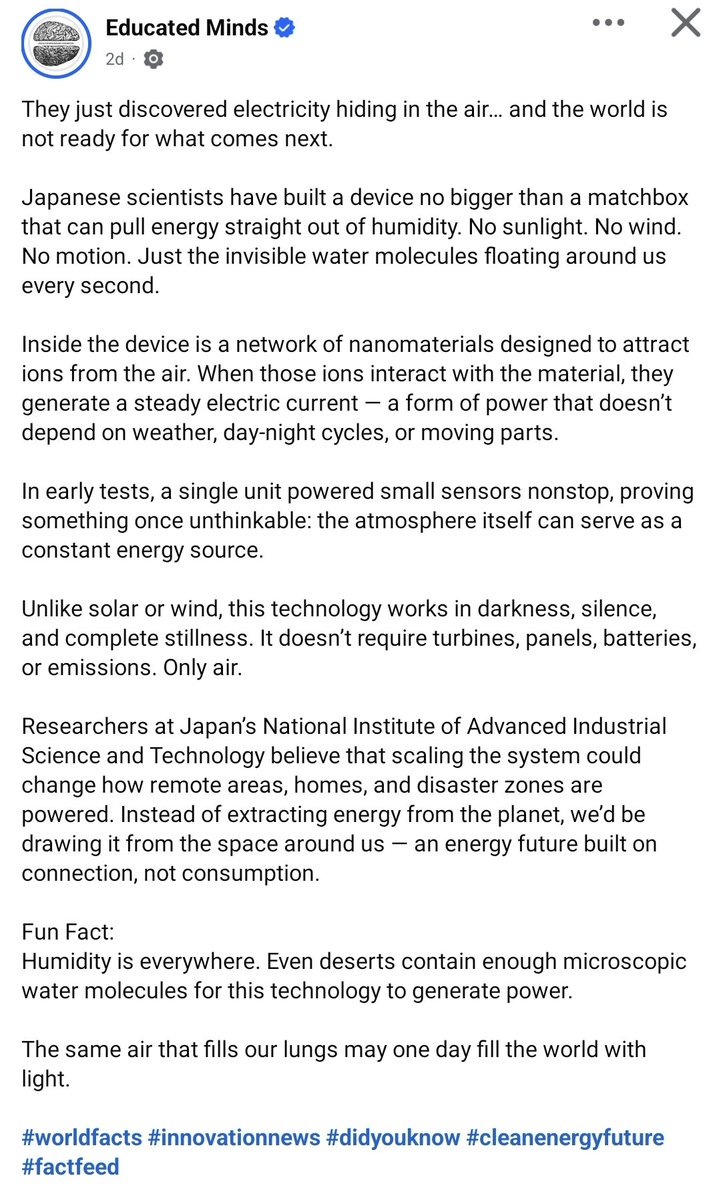 Educated Minds
2d ·

They just discovered electricity hiding in the air… and the world is not ready for what comes next.

Japanese scientists have built a device no bigger than a matchbox that can pull energy straight out of humidity. No sunlight. No wind. No motion. Just the invisible water molecules floating around us every second.

Inside the device is a network of nanomaterials designed to attract ions from the air. When those ions interact with the material, they generate a steady electric current — a form of power that doesn't depend on weather, day-night cycles, or moving parts.

In early tests, a single unit powered small sensors nonstop, proving something once unthinkable: the atmosphere itself can serve as a constant energy source.

Unlike solar or wind, this technology works in darkness, silence, and complete stillness. It doesn't require turbines, panels, batteries, or emissions. Only air.

Researchers at Japan's National Institute of Advanced Industrial Science and Technology believe that scaling the system could change how remote areas, homes, and disaster zones are powered. Instead of extracting energy from the planet, we'd be drawing it from the space around us — an energy future built on connection, not consumption.

Fun Fact:
Humidity is everywhere. Even deserts contain enough microscopic water molecules for this technology to generate power.

The same air that fills our lungs may one day fill the world with light.

#worldfacts #innovationnews #didyouknow #cleanenergyfuture #factfeed